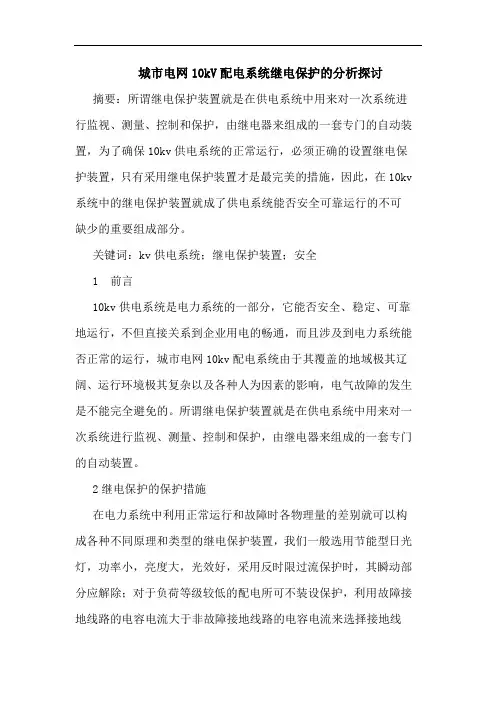 城市电网 10kV 配电系统继电保护的分析探讨

摘要：所谓继电保护装置就是在供电系统中用来对一次系统进行监视、测量、控制和保护，由继电器来组成的一套专门的自动装置，为了确保 10kv 供电系统的正常运行，必须正确的设置继电保护装置，只有采用继电保护装置才是最完美的措施，因此，在 10kv 系统中的继电保护装置就成了供电系统能否安全可靠运行的不可缺少的重要组成部分。

关键词：kv 供电系统；继电保护装置；安全

1　前言

10kv 供电系统是电力系统的一部分，它能否安全、稳定、可靠地运行，不但直接关系到企业用电的畅通，而且涉及到电力系统能否正常的运行，城市电网 10kv 配电系统由于其覆盖的地域极其辽阔、运行环境极其复杂以及各种人为因素的影响，电气故障的发生是不能完全避免的。所谓继电保护装置就是在供电系统中用来对一次系统进行监视、测量、控制和保护，由继电器来组成的一套专门的自动装置。

2 继电保护的保护措施

在电力系统中利用正常运行和故障时各物理量的差别就可以构成各种不同原理和类型的继电保护装置，我们一般选用节能型日光灯，功率小，亮度大，光效好，采用反时限过流保护时，其瞬动部分应解除；对于负荷等级较低的配电所可不装设保护，利用故障接地线路的电容电流大于非故障接地线路的电容电流来选择接地线